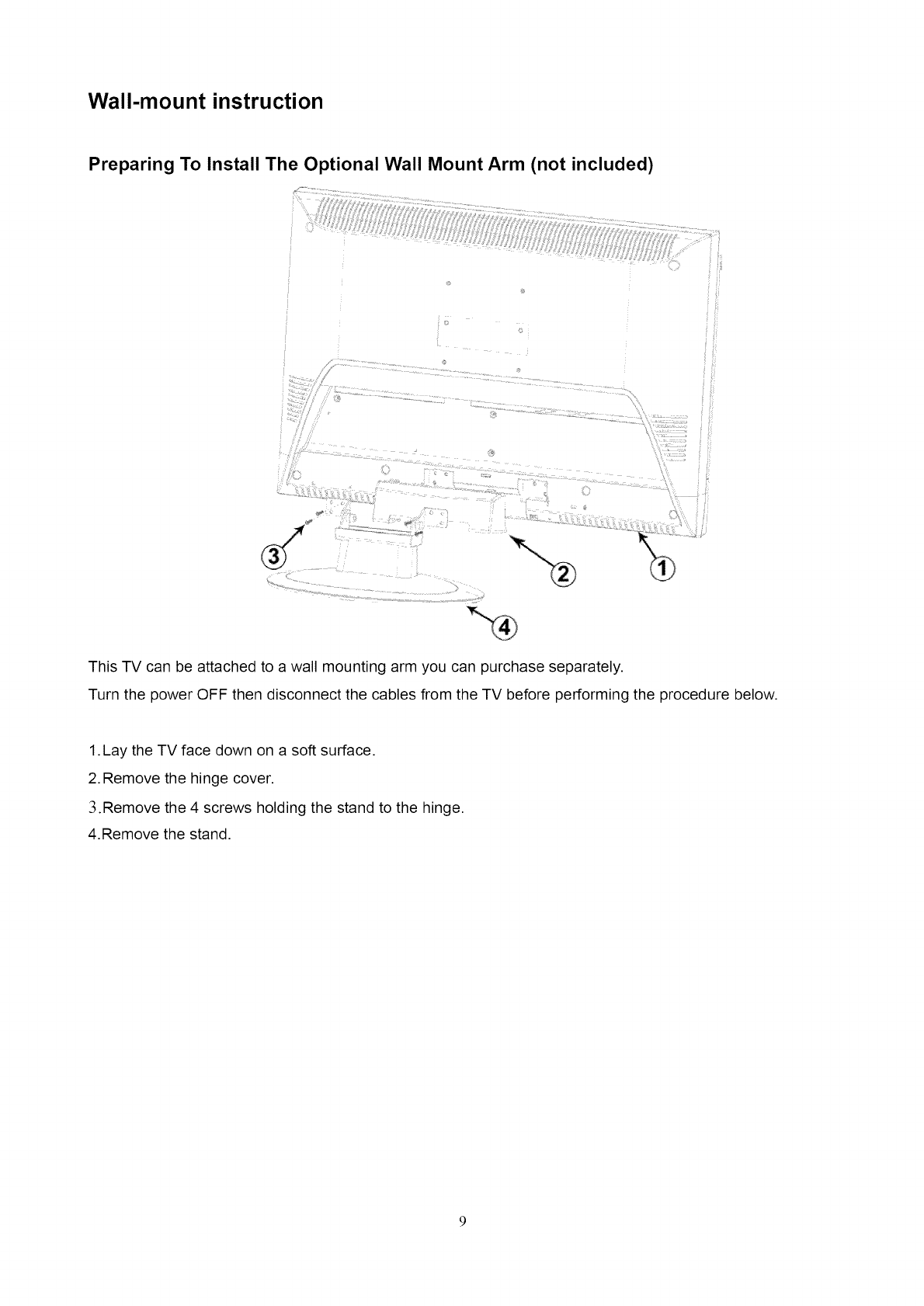 Wall-mount instruction

Preparing To Install The Optional Wall Mount Arm (not included)

③

②

①

④

This TV can be attached to a wall mounting arm you can purchase separately.

Turn the power OFF then disconnect the cables from the TV before performing the procedure below.

1.Lay the TV face down on a soft surface.

2.Remove the hinge cover.

3.Remove the 4 screws holding the stand to the hinge.

4.Remove the stand.

9